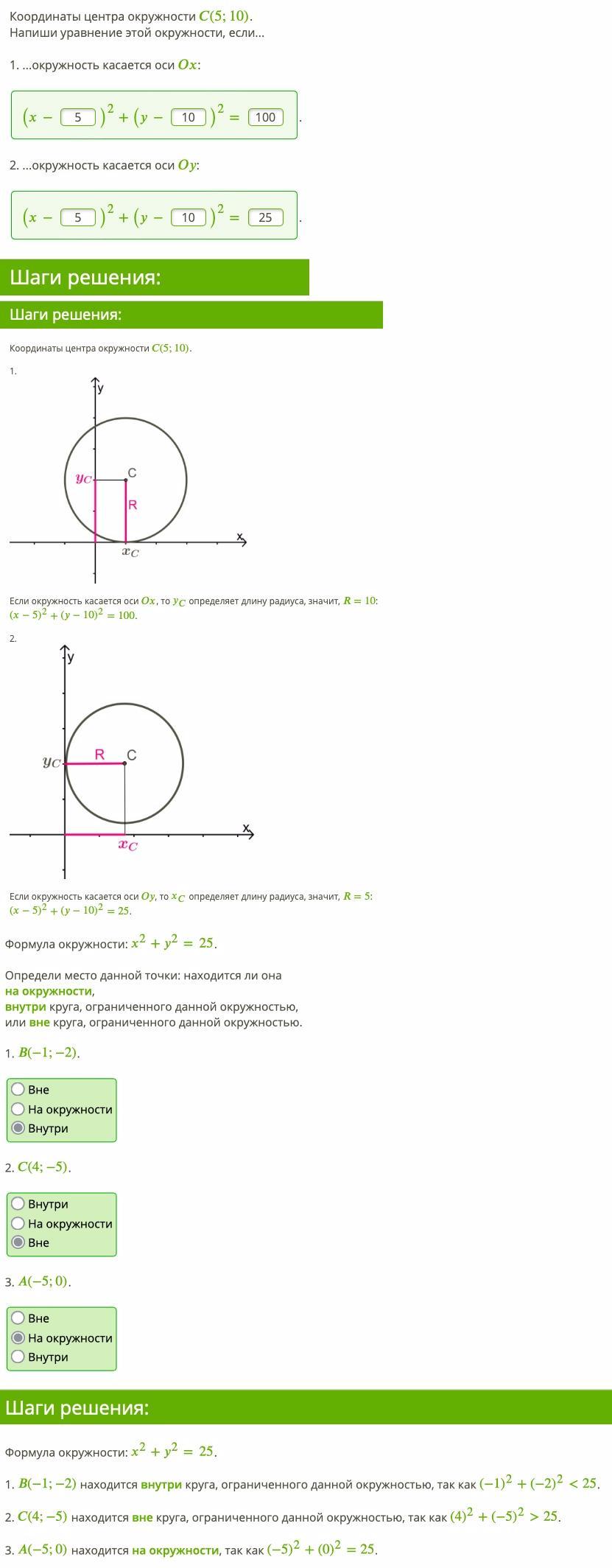 Координаты центра окружности $C(5; 10)$.
Напиши уравнение этой окружности, если...

1. ...окружность касается оси $Ox$:

$(x - 5)^2 + (y - 10)^2 = 100$.

2. ...окружность касается оси $Oy$:

$(x - 5)^2 + (y - 10)^2 = 25$.

Шаги решения:

Шаги решения:

Координаты центра окружности $C(5; 10)$.

1.

y
$y_C$
C
R
x
$x_C$

Если окружность касается оси $Ox$, то $y_C$ определяет длину радиуса, значит, $R = 10$:
$(x - 5)^2 + (y - 10)^2 = 100$.

2.

y
$y_C$
R
C
x
$x_C$

Если окружность касается оси $Oy$, то $x_C$ определяет длину радиуса, значит, $R = 5$:
$(x - 5)^2 + (y - 10)^2 = 25$.

Формула окружности: $x^2 + y^2 = 25$.

Определи место данной точки: находится ли она
на окружности,
внутри круга, ограниченного данной окружностью,
или вне круга, ограниченного данной окружностью.

1. $B(-1; -2)$.

Вне
На окружности
Внутри

2. $C(4; -5)$.

Внутри
На окружности
Вне

3. $A(-5; 0)$.

Вне
На окружности
Внутри

Шаги решения:

Формула окружности: $x^2 + y^2 = 25$.

1. $B(-1; -2)$ находится внутри круга, ограниченного данной окружностью, так как $(-1)^2 + (-2)^2 < 25$.

2. $C(4; -5)$ находится вне круга, ограниченного данной окружностью, так как $(4)^2 + (-5)^2 > 25$.

3. $A(-5; 0)$ находится на окружности, так как $(-5)^2 + (0)^2 = 25$.